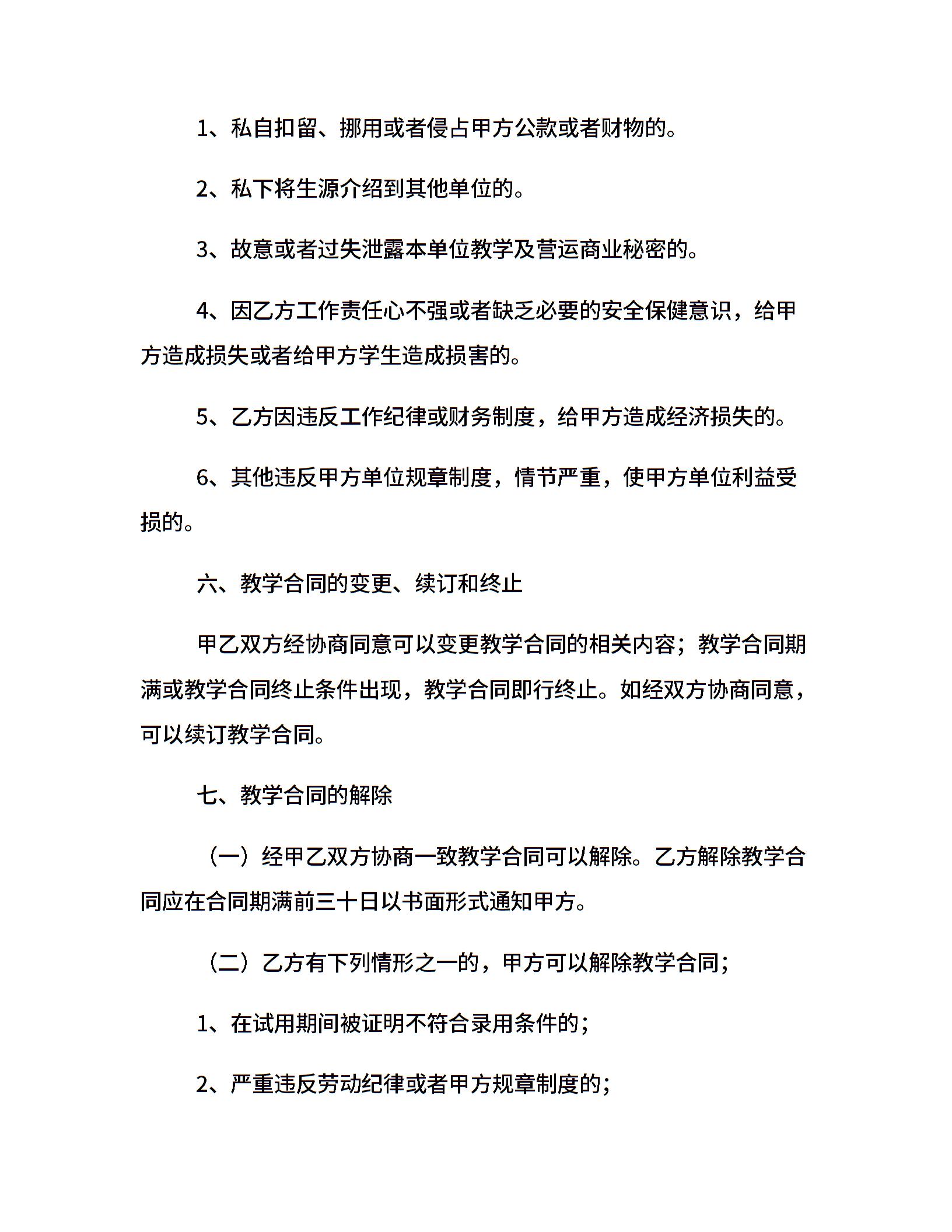 1、私自扣留、挪用或者侵占甲方公款或者财物的。

2、私下将生源介绍到其他单位的。

3、故意或者过失泄露本单位教学及营运商业秘密的。

4、因乙方工作责任心不强或者缺乏必要的安全保健意识，给甲方造成损失或者给甲方学生造成损害的。

5、乙方因违反工作纪律或财务制度，给甲方造成经济损失的。

6、其他违反甲方单位规章制度，情节严重，使甲方单位利益受损的。

六、教学合同的变更、续订和终止

甲乙双方经协商同意可以变更教学合同的相关内容；教学合同期满或教学合同终止条件出现，教学合同即行终止。如经双方协商同意，可以续订教学合同。

七、教学合同的解除

（一）经甲乙双方协商一致教学合同可以解除。乙方解除教学合同应在合同期满前三十日以书面形式通知甲方。

（二）乙方有下列情形之一的，甲方可以解除教学合同；

1、在试用期间被证明不符合录用条件的；

2、严重违反劳动纪律或者甲方规章制度的；